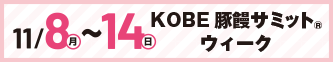 11/8月〜14日 KOBE 豚饅サミット®
ウィーク